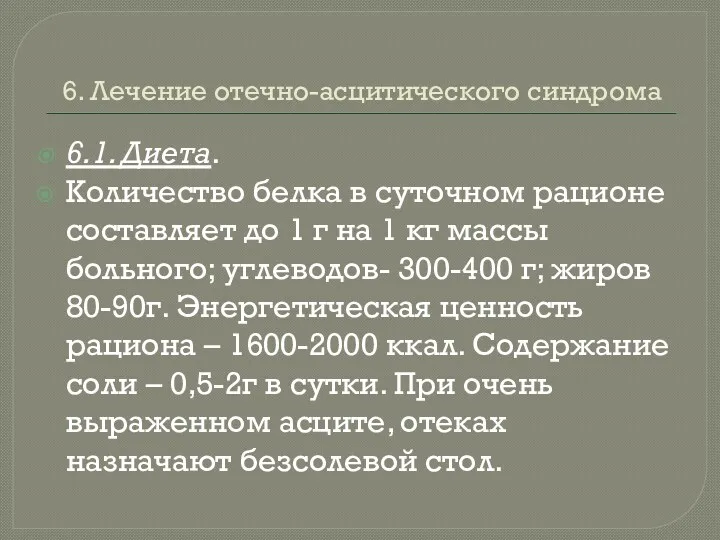 6. Лечение отечно-асцитического синдрома

6.1. Диета.

Количество белка в суточном рационе составляет до 1 г на 1 кг массы больного; углеводов- 300-400 г; жиров 80-90г. Энергетическая ценность рациона – 1600-2000 ккал. Содержание соли – 0,5-2г в сутки. При очень выраженном асците, отеках назначают безсолевой стол.